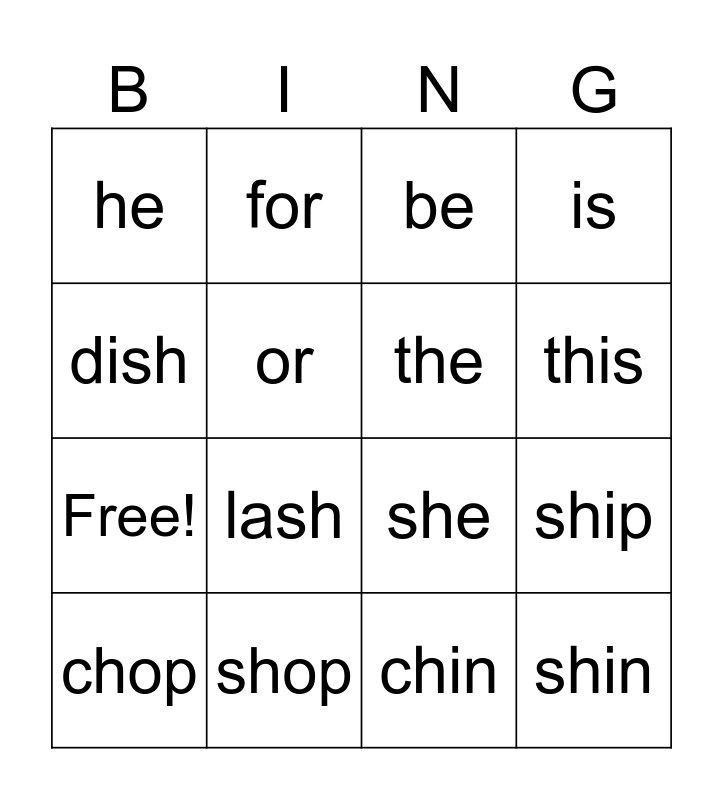 | B | I | N | G |
|---|---|---|---|
| he | for | be | is |
| dish | or | the | this |
| Free! | lash | she | ship |
| chop | shop | chin | shin |